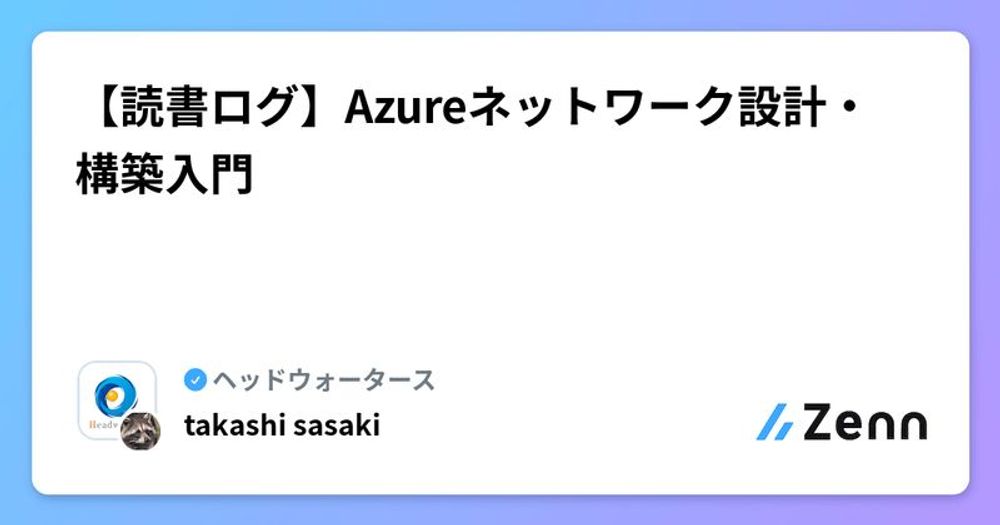 【読書ログ】Azureネットワーク設計・構築入門

Headw

ヘッドウォータース
takashi sasaki

Zenn